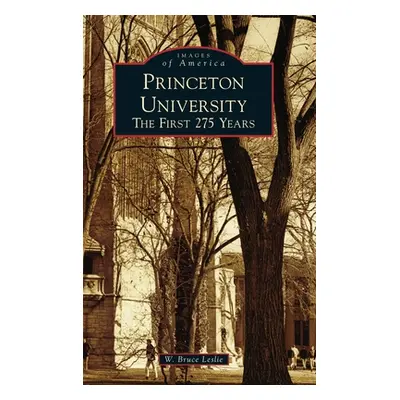 IMAGES
of America

PRINCETON UNIVERSITY
THE FIRST 275 YEARS

W. Bruce Leslie